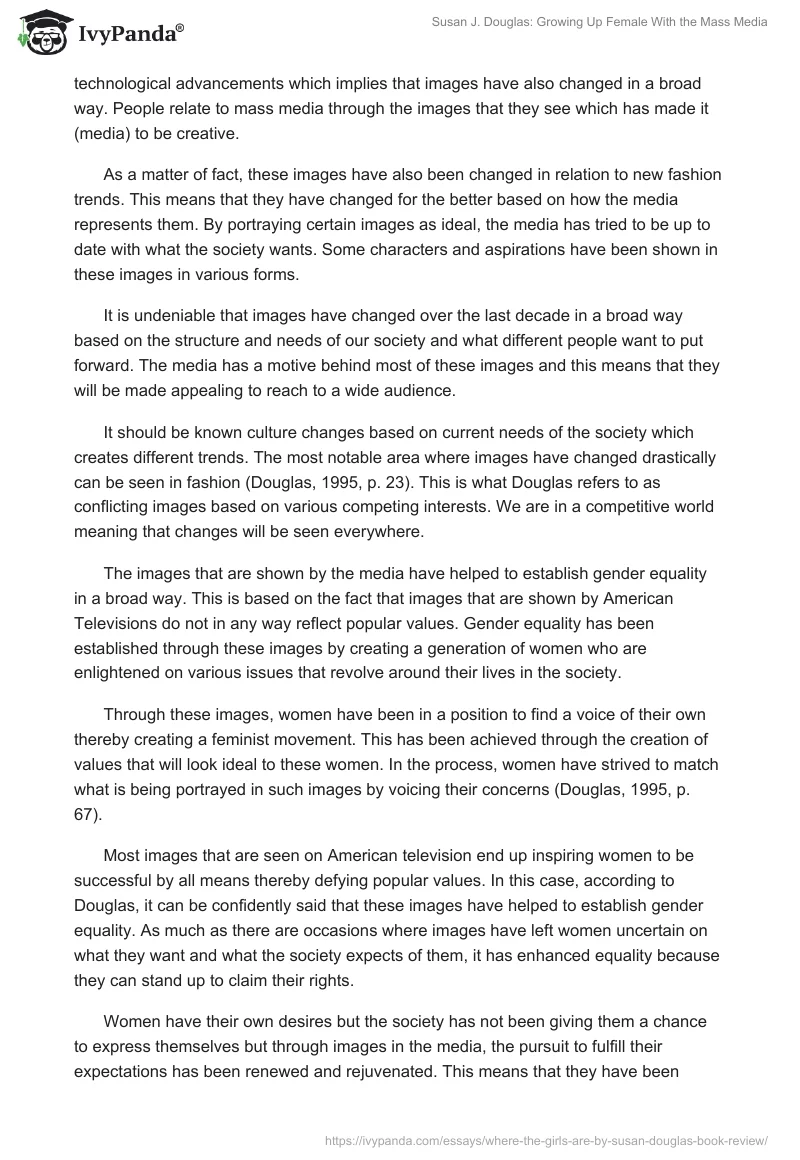 IvyPanda®

Susan J. Douglas: Growing Up Female With the Mass Media

technological advancements which implies that images have also changed in a broad way. People relate to mass media through the images that they see which has made it (media) to be creative.

As a matter of fact, these images have also been changed in relation to new fashion trends. This means that they have changed for the better based on how the media represents them. By portraying certain images as ideal, the media has tried to be up to date with what the society wants. Some characters and aspirations have been shown in these images in various forms.

It is undeniable that images have changed over the last decade in a broad way based on the structure and needs of our society and what different people want to put forward. The media has a motive behind most of these images and this means that they will be made appealing to reach to a wide audience.

It should be known culture changes based on current needs of the society which creates different trends. The most notable area where images have changed drastically can be seen in fashion (Douglas, 1995, p. 23). This is what Douglas refers to as conflicting images based on various competing interests. We are in a competitive world meaning that changes will be seen everywhere.

The images that are shown by the media have helped to establish gender equality in a broad way. This is based on the fact that images that are shown by American Televisions do not in any way reflect popular values. Gender equality has been established through these images by creating a generation of women who are enlightened on various issues that revolve around their lives in the society.

Through these images, women have been in a position to find a voice of their own thereby creating a feminist movement. This has been achieved through the creation of values that will look ideal to these women. In the process, women have strived to match what is being portrayed in such images by voicing their concerns (Douglas, 1995, p. 67).

Most images that are seen on American television end up inspiring women to be successful by all means thereby defying popular values. In this case, according to Douglas, it can be confidently said that these images have helped to establish gender equality. As much as there are occasions where images have left women uncertain on what they want and what the society expects of them, it has enhanced equality because they can stand up to claim their rights.

Women have their own desires but the society has not been giving them a chance to express themselves but through images in the media, the pursuit to fulfill their expectations has been renewed and rejuvenated. This means that they have been

https://ivypanda.com/essays/where-the-girls-are-by-susan-douglas-book-review/